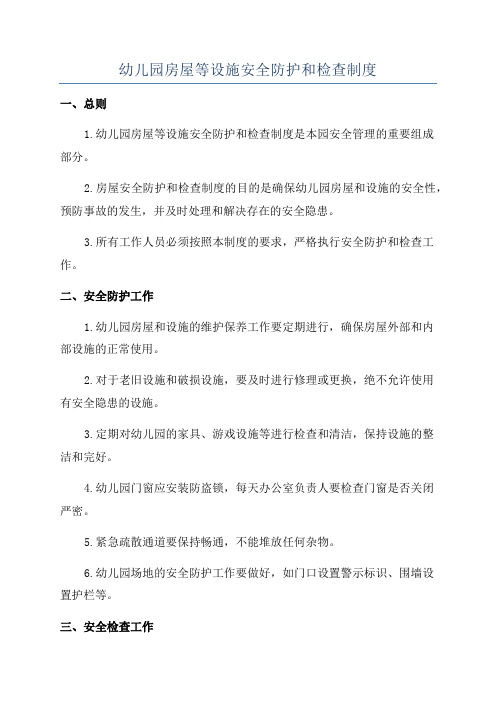 幼儿园房屋等设施安全防护和检查制度

一、总则

1.幼儿园房屋等设施安全防护和检查制度是本园安全管理的重要组成部分。

2.房屋安全防护和检查制度的目的是确保幼儿园房屋和设施的安全性，预防事故的发生，并及时处理和解决存在的安全隐患。

3.所有工作人员必须按照本制度的要求，严格执行安全防护和检查工作。

二、安全防护工作

1.幼儿园房屋和设施的维护保养工作要定期进行，确保房屋外部和内部设施的正常使用。

2.对于老旧设施和破损设施，要及时进行修理或更换，绝不允许使用有安全隐患的设施。

3.定期对幼儿园的家具、游戏设施等进行检查和清洁，保持设施的整洁和完好。

4.幼儿园门窗应安装防盗锁，每天办公室负责人要检查门窗是否关闭严密。

5.紧急疏散通道要保持畅通，不能堆放任何杂物。

6.幼儿园场地的安全防护工作要做好，如门口设置警示标识、围墙设置护栏等。

三、安全检查工作